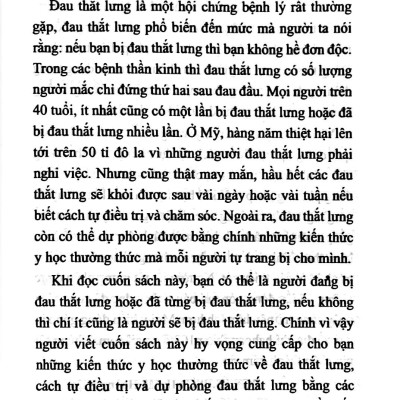 Đau thắt lưng là một hội chứng bệnh lý rất thường gặp, đau thắt lưng phổ biến đến mức mà người ta nói rằng: nếu bạn bị đau thắt lưng thì bạn không hề đơn độc. Trong các bệnh thần kinh thì đau thắt lưng có số lượng người mắc chỉ đứng thứ hai sau đau đầu. Mọi người trên 40 tuổi, ít nhất cũng có một lần bị đau thắt lưng hoặc đã bị đau thắt lưng nhiều lần. Ở Mỹ, hàng năm thiệt hại lên tới trên 50 tỉ đô la vì những người đau thắt lưng phải nghỉ việc. Nhưng cũng thật may mắn, hầu hết các đau thắt lưng sẽ khỏi được sau vài ngày hoặc vài tuần nếu biết cách tự điều trị và chăm sóc. Ngoài ra, đau thắt lưng còn có thể dự phòng được bằng chính những kiến thức y học thường thức mà mỗi người tự trang bị cho mình.

Khi đọc cuốn sách này, bạn có thể là người đang bị đau thắt lưng hoặc đã từng bị đau thắt lưng, nếu không thì chí ít cũng là người sẽ bị đau thắt lưng. Chính vì vậy người viết cuốn sách này hy vọng cung cấp cho bạn những kiến thức y học thường thức về đau thắt lưng, cách tự điều trị và dự phòng đau thắt lưng bằng các